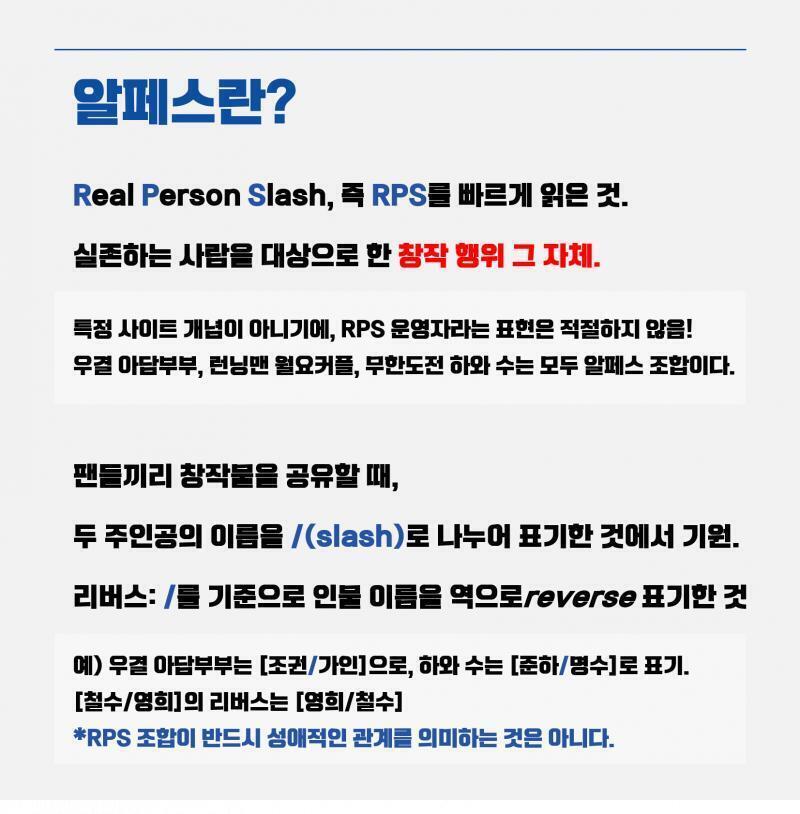 알페스란?

Real Person Slash, 즉 RPS를 빠르게 읽은 것.

실존하는 사람을 대상으로 한 창작 행위 그 자체.

특정 사이트 개념이 아니기에, RPS 운영자라는 표현은 적절하지 않음!
우결 아담부부, 런닝맨 월요커플, 무한도전 하와 수는 모두 알페스 조합이다.

팬들끼리 창작물을 공유할 때,

두 주인공의 이름을 /(slash)로 나누어 표기한 것에서 기원.

리버스: /를 기준으로 인물 이름을 역으로reverse 표기한 것

예) 우결 아담부부는 [조권/가인]으로, 하와 수는 [준하/명수]로 표기.
[철수/영희]의 리버스는 [영희/철수]
*RPS 조합이 반드시 성애적인 관계를 의미하는 것은 아니다.